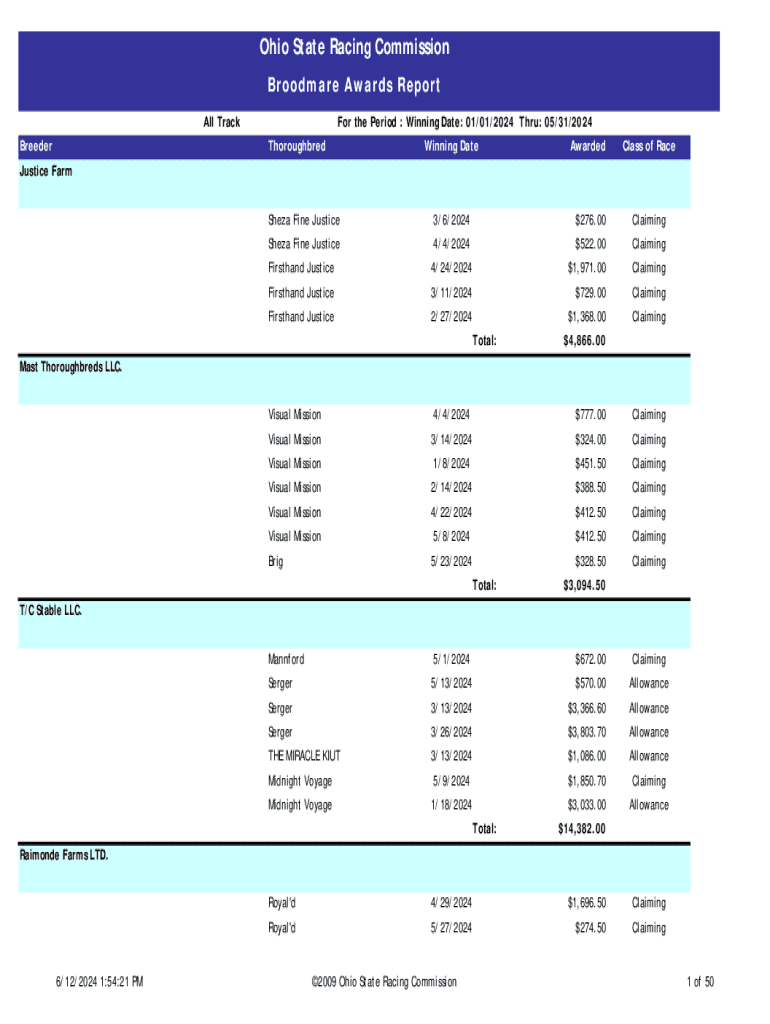 Ohio State Racing Commission
Broodmare Awards Report

All Track

For the Period : Winning Date: 01/01/2024 Thru: 05/31/2024

| Breeder | Thoroughbred | Winning Date | Awarded | Class of Race |
|---|---|---|---|---|
| Justice Farm | | | | |
| | Sheza Fine Justice | 3/6/2024 | $276.00 | Claiming |
| | Sheza Fine Justice | 4/4/2024 | $522.00 | Claiming |
| | Firsthand Justice | 4/24/2024 | $1,971.00 | Claiming |
| | Firsthand Justice | 3/11/2024 | $729.00 | Claiming |
| | Firsthand Justice | 2/27/2024 | $1,368.00 | Claiming |
| | | Total: | $4,866.00 | |
| Mast Thoroughbreds LLC. | | | | |
| | Visual Mission | 4/4/2024 | $777.00 | Claiming |
| | Visual Mission | 3/14/2024 | $324.00 | Claiming |
| | Visual Mission | 1/8/2024 | $451.50 | Claiming |
| | Visual Mission | 2/14/2024 | $388.50 | Claiming |
| | Visual Mission | 4/22/2024 | $412.50 | Claiming |
| | Visual Mission | 5/8/2024 | $412.50 | Claiming |
| | Brig | 5/23/2024 | $328.50 | Claiming |
| | | Total: | $3,094.50 | |
| T/C Stable LLC. | | | | |
| | Mannford | 5/1/2024 | $672.00 | Claiming |
| | Serger | 5/13/2024 | $570.00 | Allowance |
| | Serger | 3/13/2024 | $3,366.60 | Allowance |
| | Serger | 3/26/2024 | $3,803.70 | Allowance |
| | THE MIRACLE KIUT | 3/13/2024 | $1,086.00 | Allowance |
| | Midnight Voyage | 5/9/2024 | $1,850.70 | Claiming |
| | Midnight Voyage | 1/18/2024 | $3,033.00 | Allowance |
| | | Total: | $14,382.00 | |
| Raimonde Farms LTD. | | | | |
| | Royal'd | 4/29/2024 | $1,696.50 | Claiming |
| | Royal'd | 5/27/2024 | $274.50 | Claiming |

6/12/2024 1:54:21 PM ©2009 Ohio State Racing Commission 1 of 50